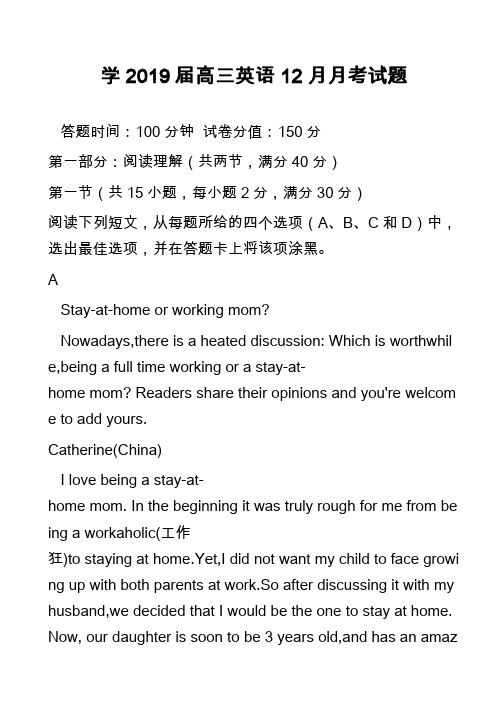 学 2019 届高三英语 12 月月考试题

答题时间：100 分钟 试卷分值：150 分

第一部分：阅读理解（共两节，满分 40 分）

第一节（共 15 小题，每小题 2 分，满分 30 分）

阅读下列短文，从每题所给的四个选项（A、B、C 和 D）中，选出最佳选项，并在答题卡上将该项涂黑。

A

Stay-at-home or working mom?

Nowadays,there is a heated discussion: Which is worthwhile,being a full time working or a stay-at-home mom? Readers share their opinions and you're welcome to add yours.

Catherine(China)

I love being a stay-at-home mom. In the beginning it was truly rough for me from being a workaholic(工作狂)to staying at home.Yet,I did not want my child to face growing up with both parents at work.So after discussing it with my husband,we decided that I would be the one to stay at home. Now, our daughter is soon to be 3 years old,and has an amaz